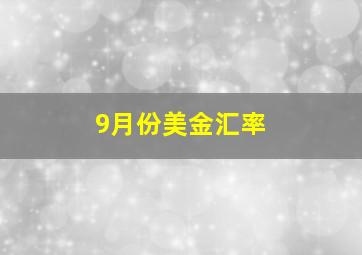 9月份美金汇率